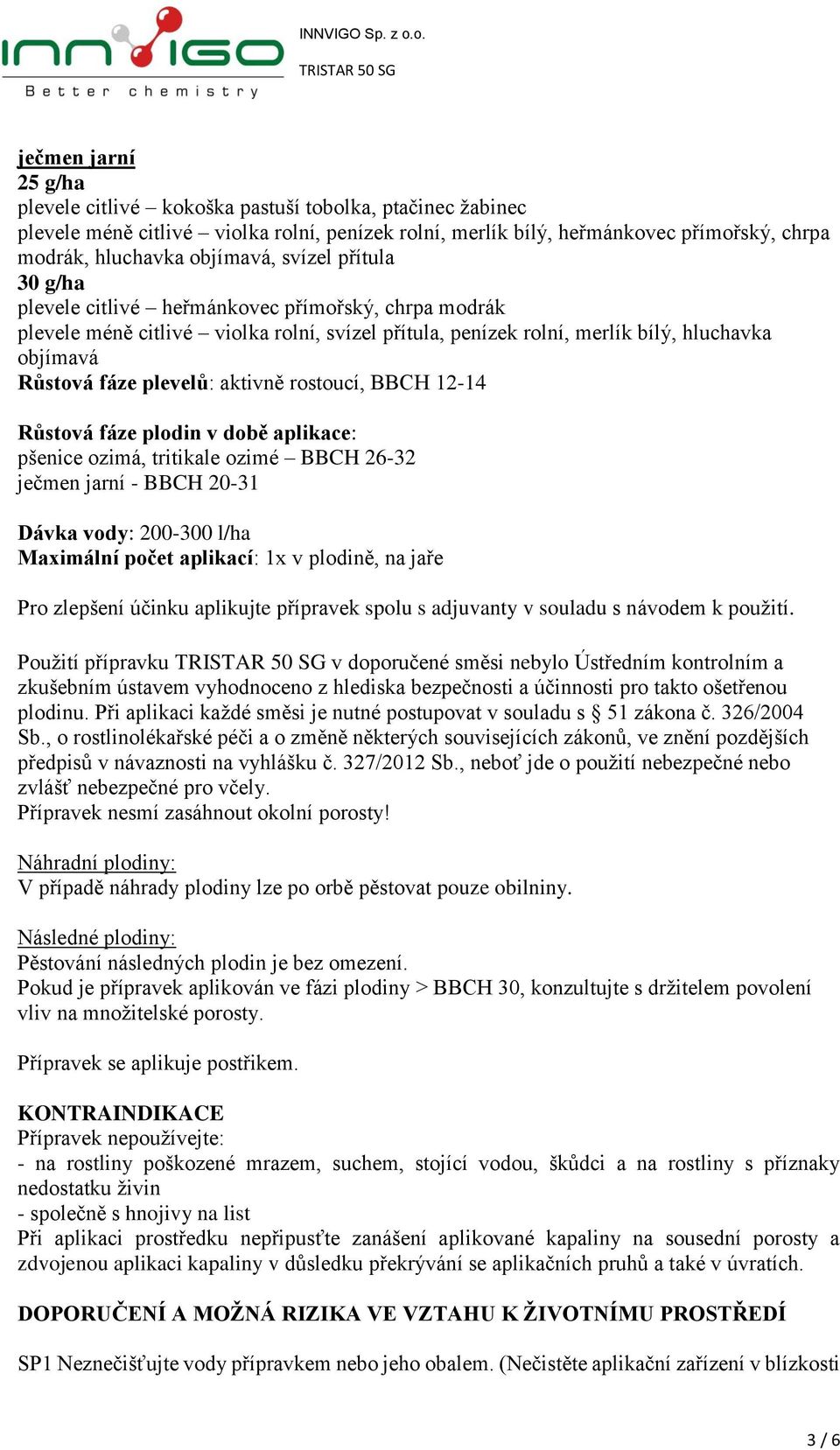 INNVIGO
Better chemistry

INNVIGO Sp. z o.o.

TRISTAR 50 SG

ječmen jarní
25 g/ha
plevele citlivé – kokoška pastuší tobolka, ptačinec žabinec
plevele méně citlivé – violka rolní, penízek rolní, merlík bílý, heřmánkovec přímořský, chrpa modrák, hluchavka objímavá, svízel přítula
30 g/ha
plevele citlivé – heřmánkovec přímořský, chrpa modrák
plevele méně citlivé – violka rolní, svízel přítula, penízek rolní, merlík bílý, hluchavka objímavá
Růstová fáze plevelů: aktivně rostoucí, BBCH 12-14

Růstová fáze plodin v době aplikace:
pšenice ozimá, tritikale ozimé – BBCH 26-32
ječmen jarní - BBCH 20-31

Dávka vody: 200-300 l/ha
Maximální počet aplikací: 1x v plodině, na jaře

Pro zlepšení účinku aplikujte přípravek spolu s adjuvanty v souladu s návodem k použití.

Použití přípravku TRISTAR 50 SG v doporučené směsi nebylo Ústředním kontrolním a zkušebním ústavem vyhodnoceno z hlediska bezpečnosti a účinnosti pro takto ošetřenou plodinu. Při aplikaci každé směsi je nutné postupovat v souladu s § 51 zákona č. 326/2004 Sb., o rostlinolékařské péči a o změně některých souvisejících zákonů, ve znění pozdějších předpisů v návaznosti na vyhlášku č. 327/2012 Sb., neboť jde o použití nebezpečné nebo zvlášť nebezpečné pro včely.
Přípravek nesmí zasáhnout okolní porosty!

Náhradní plodiny:
V případě náhrady plodiny lze po orbě pěstovat pouze obilniny.

Následné plodiny:
Pěstování následných plodin je bez omezení.
Pokud je přípravek aplikován ve fázi plodiny > BBCH 30, konzultujte s držitelem povolení vliv na množitelské porosty.

Přípravek se aplikuje postřikem.

KONTRAINDIKACE
Přípravek nepoužívejte:
- na rostliny poškozené mrazem, suchem, stojící vodou, škůdci a na rostliny s příznaky nedostatku živin
- společně s hnojivy na list
Při aplikaci prostředku nepřipusťte zanášení aplikované kapaliny na sousední porosty a zdvojenou aplikaci kapaliny v důsledku překrývání se aplikačních pruhů a také v úvratích.

DOPORUČENÍ A MOŽNÁ RIZIKA VE VZTAHU K ŽIVOTNÍMU PROSTŘEDÍ

SP1 Neznečišťujte vody přípravkem nebo jeho obalem. (Nečistěte aplikační zařízení v blízkosti

3 / 6